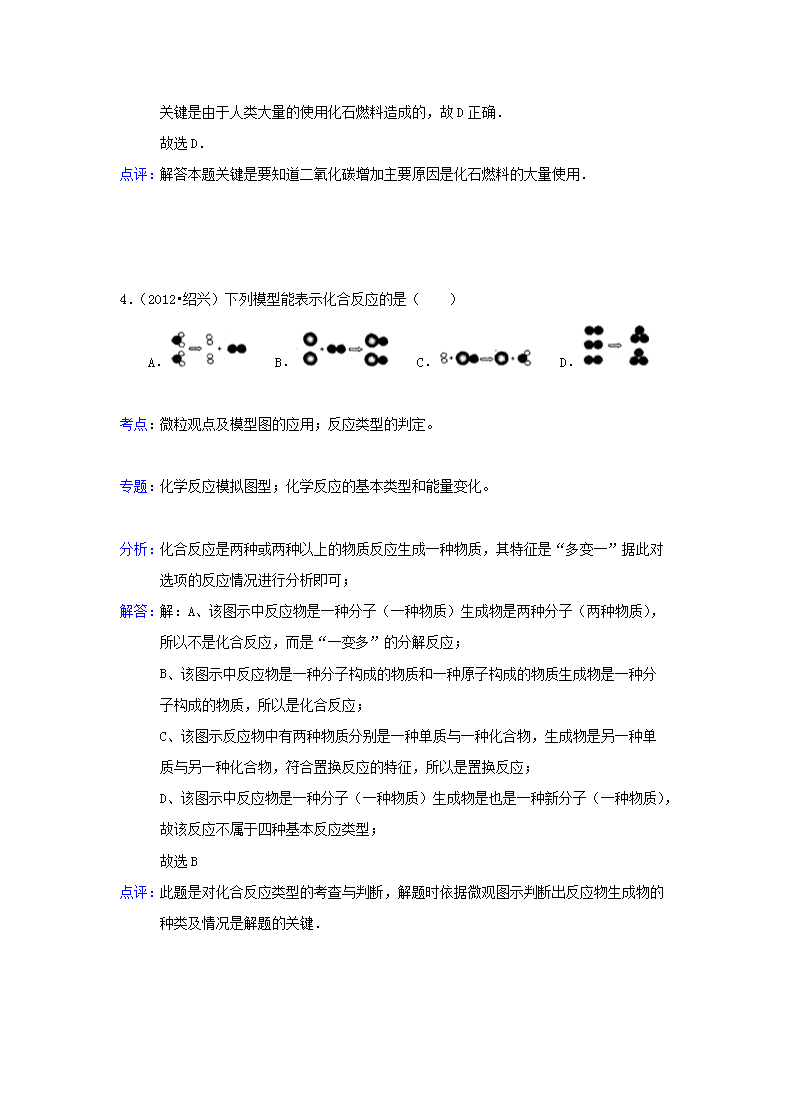 关键是由于人类大量的使用化石燃料造成的，故D正确．

故选D．

点评：解答本题关键是要知道二氧化碳增加主要原因是化石燃料的大量使用．

4．（2012•绍兴）下列模型能表示化合反应的是（　　）

A．　　B．　　C．　　D．

考点：微粒观点及模型图的应用；反应类型的判定。

专题：化学反应模拟图型；化学反应的基本类型和能量变化。

分析：化合反应是两种或两种以上的物质反应生成一种物质，其特征是“多变一”据此对选项的反应情况进行分析即可；

解答：解：A、该图示中反应物是一种分子（一种物质）生成物是两种分子（两种物质），所以不是化合反应，而是“一变多”的分解反应；

B、该图示中反应物是一种分子构成的物质和一种原子构成的物质生成物是一种分子构成的物质，所以是化合反应；

C、该图示反应物中有两种物质分别是一种单质与一种化合物，生成物是另一种单质与另一种化合物，符合置换反应的特征，所以是置换反应；

D、该图示中反应物是一种分子（一种物质）生成物是也是一种新分子（一种物质），故该反应不属于四种基本反应类型；

故选B

点评：此题是对化合反应类型的考查与判断，解题时依据微观图示判断出反应物生成物的种类及情况是解题的关键．